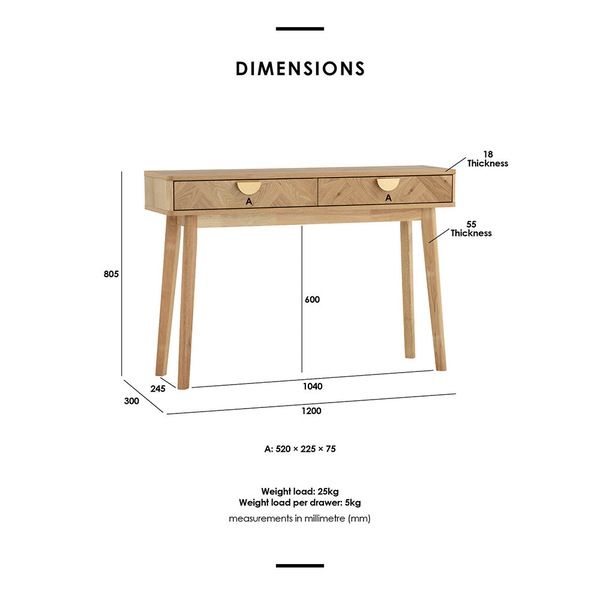 DIMENSIONS

18
Thickness

A

A

55
Thickness

805

600

245

1040

300

1200

A: 520 × 225 × 75

Weight load: 25kg
Weight load per drawer: 5kg
measurements in millimetre (mm)